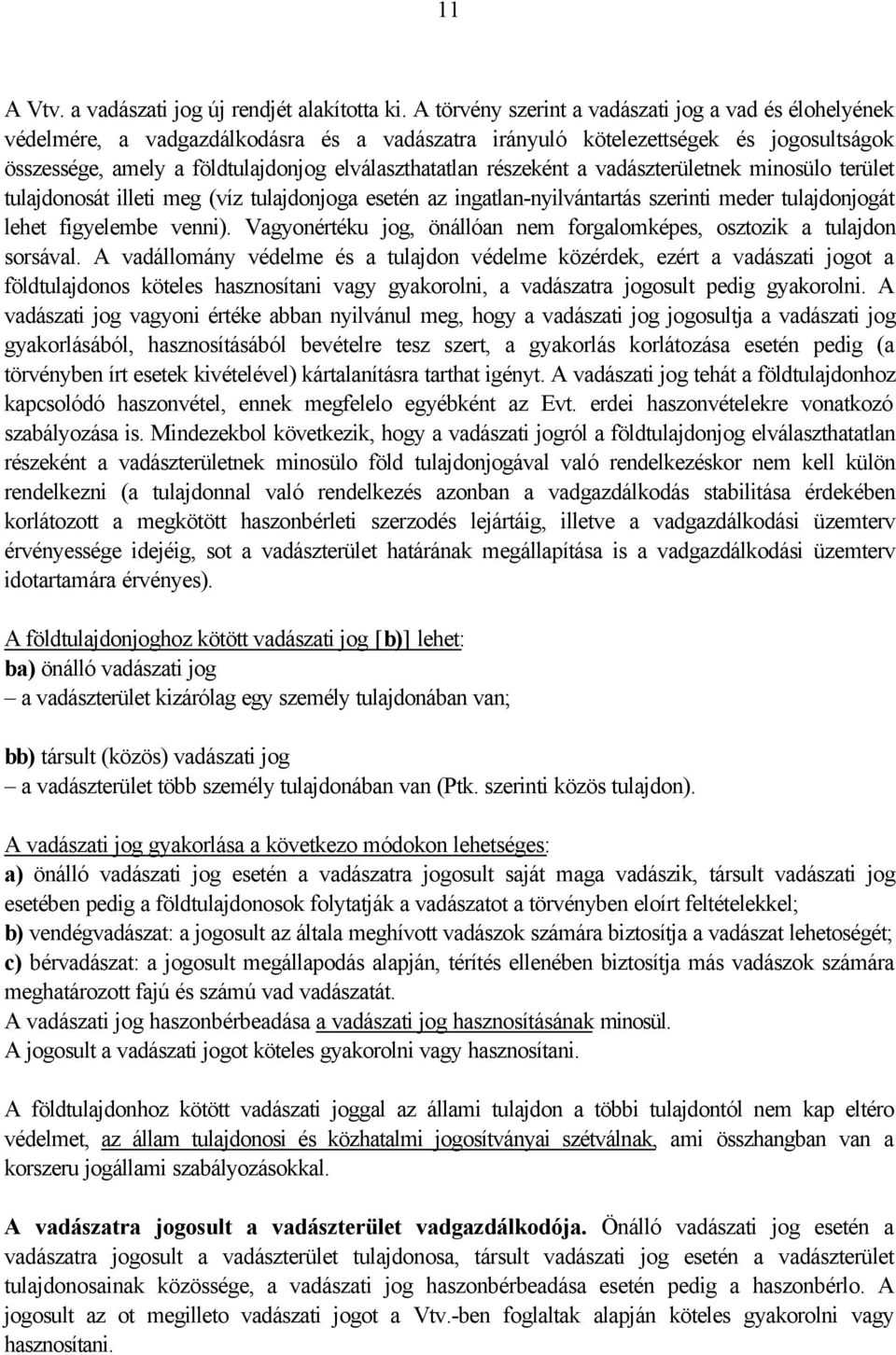 11

A Vtv. a vadászati jog új rendjét alakította ki. A törvény szerint a vadászati jog a vad és élohelyének védelmére, a vadgazdálkodásra és a vadászatra irányuló kötelezettségek és jogosultságok összessége, amely a földtulajdonjog elválaszthatatlan részeként a vadászterületnek minosülo terület tulajdonosát illeti meg (víz tulajdonjoga esetén az ingatlan-nyilvántartás szerinti meder tulajdonjogát lehet figyelembe venni). Vagyonértéku jog, önállóan nem forgalomképes, osztozik a tulajdon sorsával. A vadállomány védelme és a tulajdon védelme közérdek, ezért a vadászati jogot a földtulajdonos köteles hasznosítani vagy gyakorolni, a vadászatra jogosult pedig gyakorolni. A vadászati jog vagyoni értéke abban nyilvánul meg, hogy a vadászati jog jogosultja a vadászati jog gyakorlásából, hasznosításából bevételre tesz szert, a gyakorlás korlátozása esetén pedig (a törvényben írt esetek kivételével) kártalanításra tarthat igényt. A vadászati jog tehát a földtulajdonhoz kapcsolódó haszonvétel, ennek megfelelo egyébként az Evt. erdei haszonvételekre vonatkozó szabályozása is. Mindezekbol következik, hogy a vadászati jogról a földtulajdonjog elválaszthatatlan részeként a vadászterületnek minosülo föld tulajdonjogával való rendelkezéskor nem kell külön rendelkezni (a tulajdonnal való rendelkezés azonban a vadgazdálkodás stabilitása érdekében korlátozott a megkötött haszonbérleti szerzodés lejártáig, illetve a vadgazdálkodási üzemterv érvényessége idejéig, sot a vadászterület határának megállapítása is a vadgazdálkodási üzemterv idotartamára érvényes).

A földtulajdonjoghoz kötött vadászati jog [b)] lehet:
ba) önálló vadászati jog
– a vadászterület kizárólag egy személy tulajdonában van;

bb) társult (közös) vadászati jog
– a vadászterület több személy tulajdonában van (Ptk. szerinti közös tulajdon).

A vadászati jog gyakorlása a következo módokon lehetséges:
a) önálló vadászati jog esetén a vadászatra jogosult saját maga vadászik, társult vadászati jog esetében pedig a földtulajdonosok folytatják a vadászatot a törvényben eloírt feltételekkel;
b) vendégvadászat: a jogosult az általa meghívott vadászok számára biztosítja a vadászat lehetoségét;
c) bérvadászat: a jogosult megállapodás alapján, térítés ellenében biztosítja más vadászok számára meghatározott fajú és számú vad vadászatát.
A vadászati jog haszonbérbeadása a vadászati jog hasznosításának minosül.
A jogosult a vadászati jogot köteles gyakorolni vagy hasznosítani.

A földtulajdonhoz kötött vadászati joggal az állami tulajdon a többi tulajdontól nem kap eltéro védelmet, az állam tulajdonosi és közhatalmi jogosítványai szétválnak, ami összhangban van a korszeru jogállami szabályozásokkal.

A vadászatra jogosult a vadászterület vadgazdálkodója. Önálló vadászati jog esetén a vadászatra jogosult a vadászterület tulajdonosa, társult vadászati jog esetén a vadászterület tulajdonosainak közössége, a vadászati jog haszonbérbeadása esetén pedig a haszonbérlo. A jogosult az ot megilleto vadászati jogot a Vtv.-ben foglaltak alapján köteles gyakorolni vagy hasznosítani.